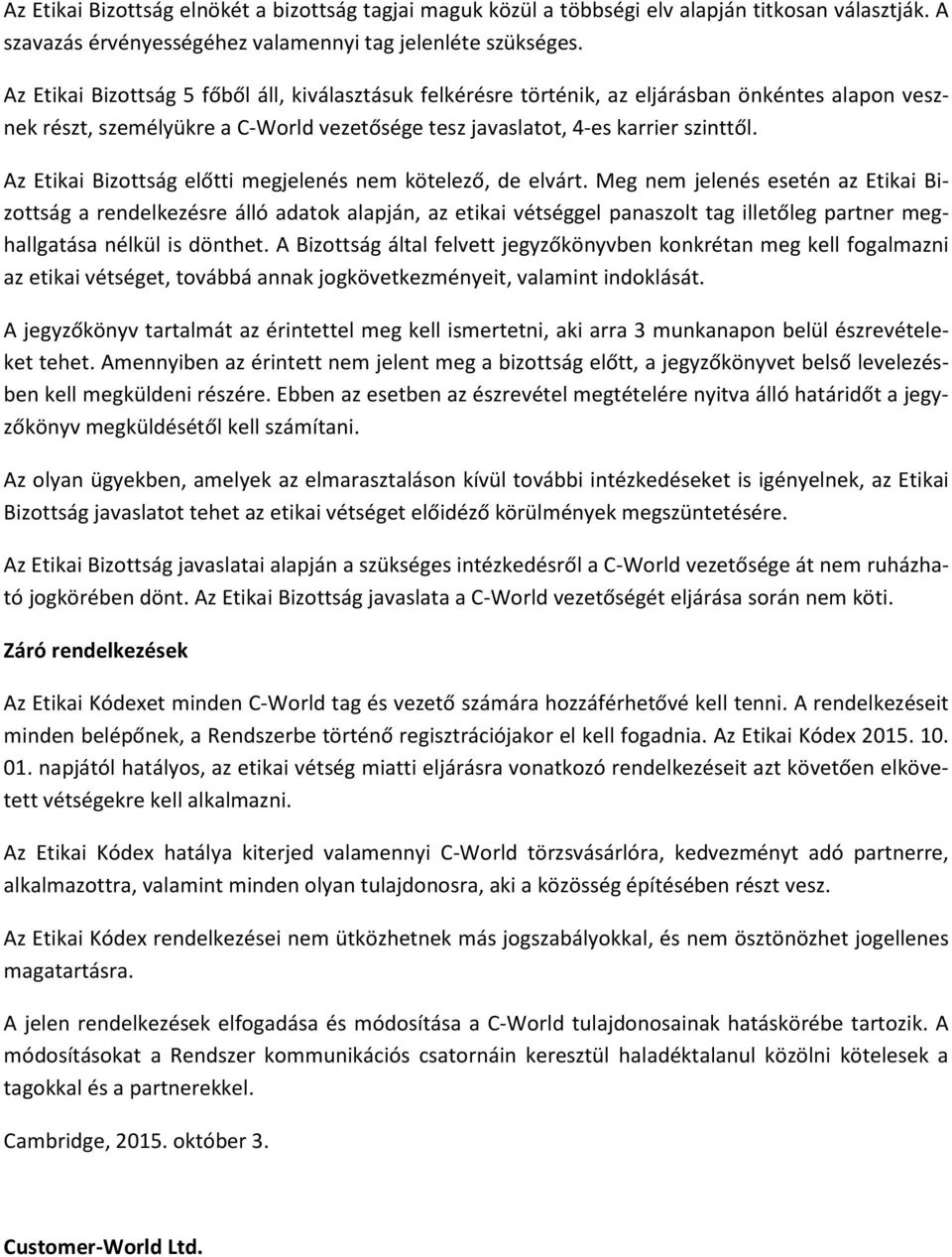 Az Etikai Bizottság elnökét a bizottság tagjai maguk közül a többségi elv alapján titkosan választják. A szavazás érvényességéhez valamennyi tag jelenléte szükséges.

Az Etikai Bizottság 5 főből áll, kiválasztásuk felkérésre történik, az eljárásban önkéntes alapon vesznek részt, személyükre a C-World vezetősége tesz javaslatot, 4-es karrier szinttől.

Az Etikai Bizottság előtti megjelenés nem kötelező, de elvárt. Meg nem jelenés esetén az Etikai Bizottság a rendelkezésre álló adatok alapján, az etikai vétséggel panaszolt tag illetőleg partner meghallgatása nélkül is dönthet. A Bizottság által felvett jegyzőkönyvben konkrétan meg kell fogalmazni az etikai vétséget, továbbá annak jogkövetkezményeit, valamint indoklását.

A jegyzőkönyv tartalmát az érintettel meg kell ismertetni, aki arra 3 munkanapon belül észrevételeket tehet. Amennyiben az érintett nem jelent meg a bizottság előtt, a jegyzőkönyvet belső levelezésben kell megküldeni részére. Ebben az esetben az észrevétel megtételére nyitva álló határidőt a jegyzőkönyv megküldésétől kell számítani.

Az olyan ügyekben, amelyek az elmarasztaláson kívül további intézkedéseket is igényelnek, az Etikai Bizottság javaslatot tehet az etikai vétséget előidéző körülmények megszüntetésére.

Az Etikai Bizottság javaslatai alapján a szükséges intézkedésről a C-World vezetősége át nem ruházható jogkörében dönt. Az Etikai Bizottság javaslata a C-World vezetőségét eljárása során nem köti.

Záró rendelkezések

Az Etikai Kódexet minden C-World tag és vezető számára hozzáférhetővé kell tenni. A rendelkezéseit minden belépőnek, a Rendszerbe történő regisztrációjakor el kell fogadnia. Az Etikai Kódex 2015. 10. 01. napjától hatályos, az etikai vétség miatti eljárásra vonatkozó rendelkezéseit azt követően elkövetett vétségekre kell alkalmazni.

Az Etikai Kódex hatálya kiterjed valamennyi C-World törzsvásárlóra, kedvezményt adó partnerre, alkalmazottra, valamint minden olyan tulajdonosra, aki a közösség építésében részt vesz.

Az Etikai Kódex rendelkezései nem ütközhetnek más jogszabályokkal, és nem ösztönözhet jogellenes magatartásra.

A jelen rendelkezések elfogadása és módosítása a C-World tulajdonosainak hatáskörébe tartozik. A módosításokat a Rendszer kommunikációs csatornáin keresztül haladéktalanul közölni kötelesek a tagokkal és a partnerekkel.

Cambridge, 2015. október 3.

Customer-World Ltd.